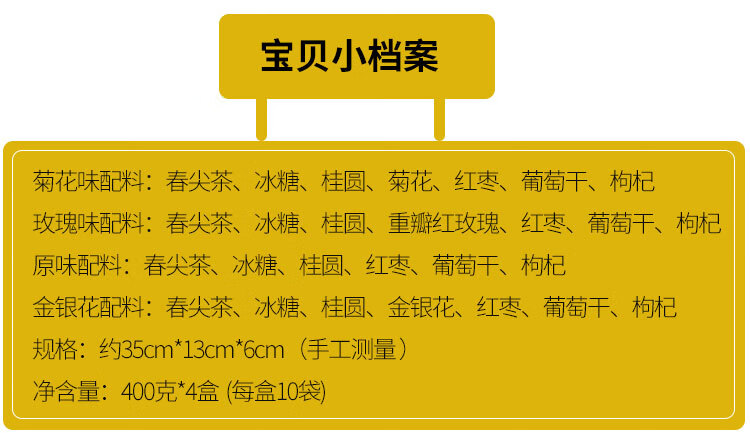 宝贝小档案

菊花味配料：春尖茶、冰糖、桂圆、菊花、红枣、葡萄干、枸杞
玫瑰味配料：春尖茶、冰糖、桂圆、重瓣红玫瑰、红枣、葡萄干、枸杞
原味配料：春尖茶、冰糖、桂圆、红枣、葡萄干、枸杞
金银花配料：春尖茶、冰糖、桂圆、金银花、红枣、葡萄干、枸杞
规格：约35cm*13cm*6cm（手工测量）
净含量：400克*4盒 (每盒10袋)